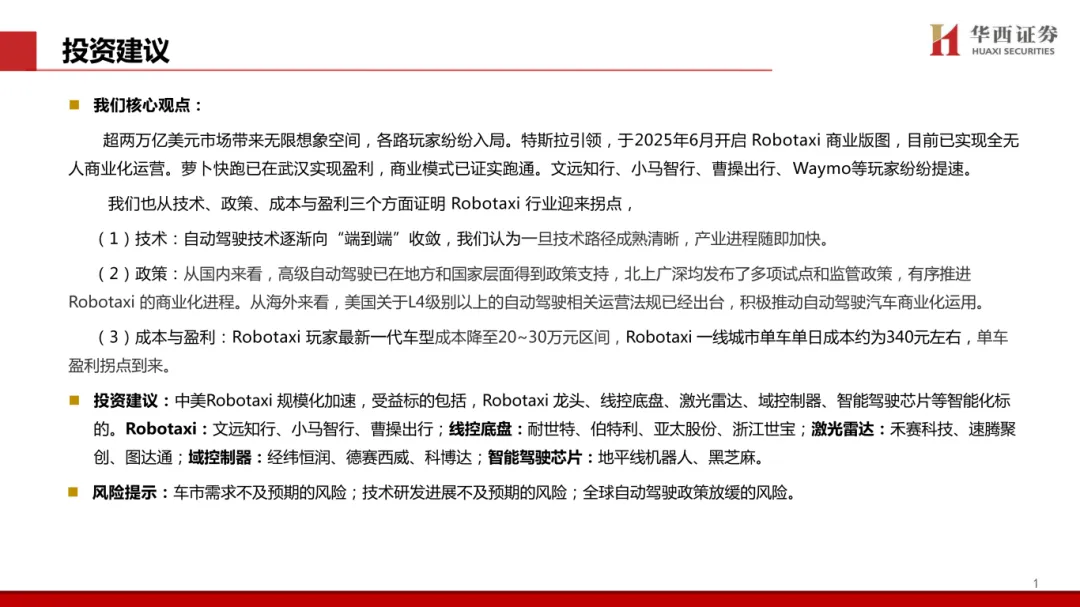 投资建议

华西证券
HUAXI SECURITIES

我们核心观点：

超两万亿美元市场带来无限想象空间，各路玩家纷纷入局。特斯拉引领，于2025年6月开启 Robotaxi 商业版图，目前已实现全无人商业化运营。萝卜快跑已在武汉实现盈利，商业模式已证实跑通。文远知行、小马智行、曹操出行、Waymo等玩家纷纷提速。

我们也从技术、政策、成本与盈利三个方面证明 Robotaxi 行业迎来拐点，

（1）技术：自动驾驶技术逐渐向“端到端”收敛，我们认为一旦技术路径成熟清晰，产业进程随即加快。

（2）政策：从国内来看，高级自动驾驶已在地方和国家层面得到政策支持，北上广深均发布了多项试点和监管政策，有序推进 Robotaxi 的商业化进程。从海外来看，美国关于L4级别以上的自动驾驶相关运营法规已经出台，积极推动自动驾驶汽车商业化运用。

（3）成本与盈利：Robotaxi 玩家最新一代车型成本降至20~30万元区间，Robotaxi 一线城市单车单日成本约为340元左右，单车盈利拐点到来。

投资建议：中美Robotaxi 规模化加速，受益标的包括，Robotaxi 龙头、线控底盘、激光雷达、域控制器、智能驾驶芯片等智能化标的。Robotaxi：文远知行、小马智行、曹操出行；线控底盘：耐世特、伯特利、亚太股份、浙江世宝；激光雷达：禾赛科技、速腾聚创、图达通；域控制器：经纬恒润、德赛西威、科博达；智能驾驶芯片：地平线机器人、黑芝麻。

风险提示：车市需求不及预期的风险；技术研发进展不及预期的风险；全球自动驾驶政策放缓的风险。

1